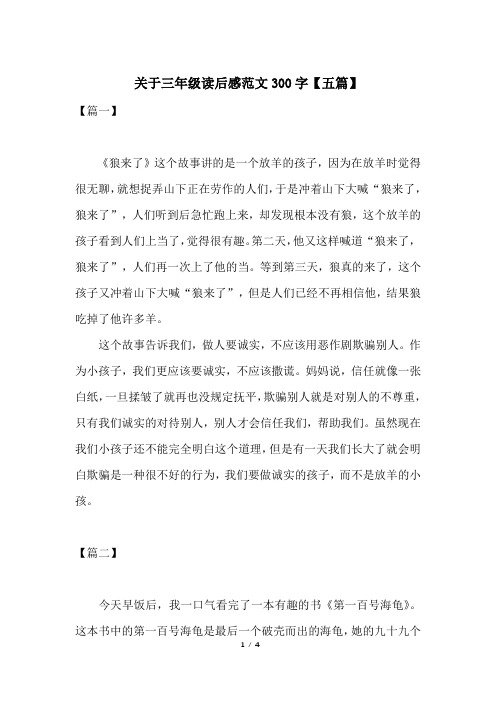 关于三年级读后感范文300字【五篇】

【篇一】

《狼来了》这个故事讲的是一个放羊的孩子，因为在放羊时觉得很无聊，就想捉弄山下正在劳作的人们，于是冲着山下大喊“狼来了，狼来了”，人们听到后急忙跑上来，却发现根本没有狼，这个放羊的孩子看到人们上当了，觉得很有趣。第二天，他又这样喊道“狼来了，狼来了”，人们再一次上了他的当。等到第三天，狼真的来了，这个孩子又冲着山下大喊“狼来了”，但是人们已经不再相信他，结果狼吃掉了他许多羊。

这个故事告诉我们，做人要诚实，不应该用恶作剧欺骗别人。作为小孩子，我们更应该要诚实，不应该撒谎。妈妈说，信任就像一张白纸，一旦揉皱了就再也没规定抚平，欺骗别人就是对别人的不尊重，只有我们诚实的对待别人，别人才会信任我们，帮助我们。虽然现在我们小孩子还不能完全明白这个道理，但是有一天我们长大了就会明白欺骗是一种很不好的行为，我们要做诚实的孩子，而不是放羊的小孩。

【篇二】

今天早饭后，我一口气看完了一本有趣的书《第一百号海龟》。这本书中的第一百号海龟是最后一个破壳而出的海龟，她的九十九个

1 / 4